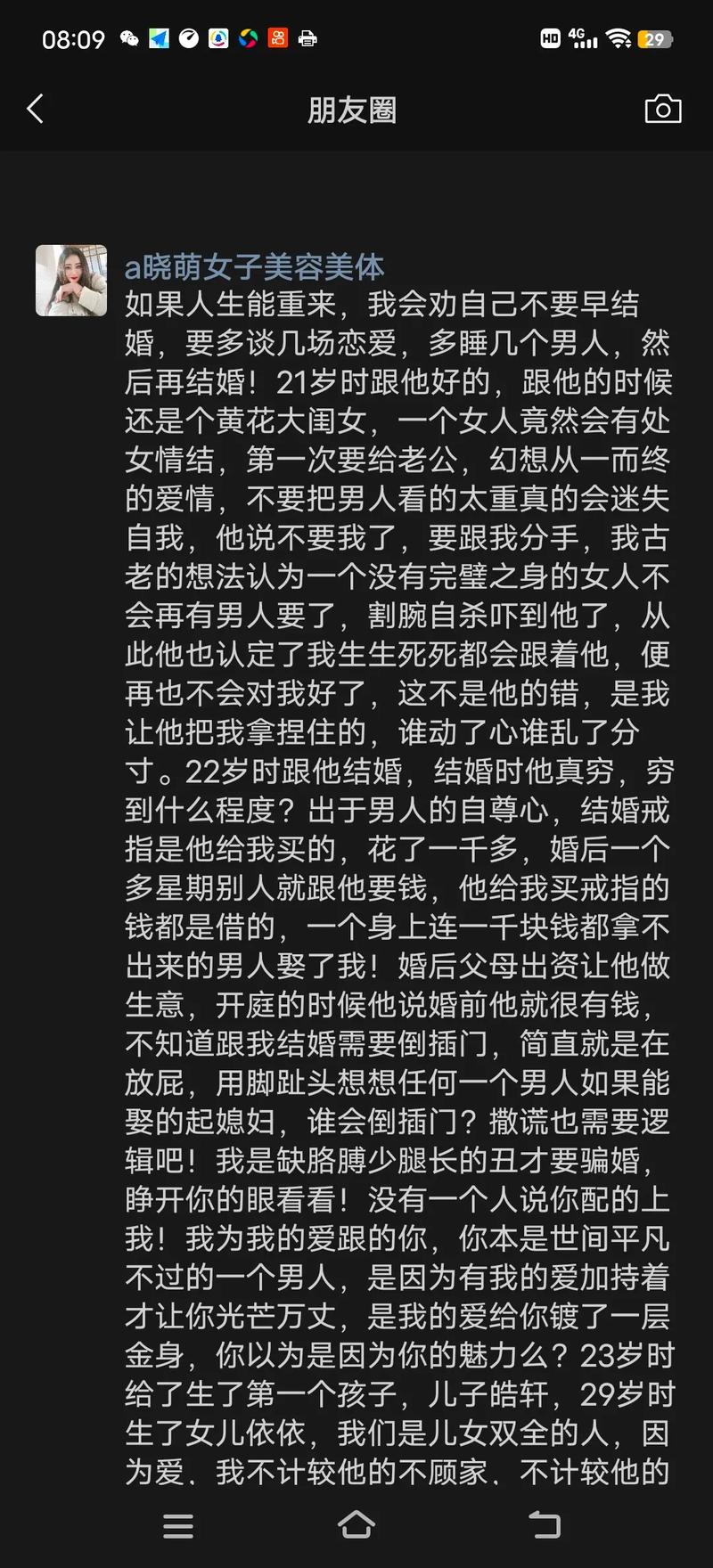 08:09 HD 4G 29

朋友圈

a晓萌女子美容美体
如果人生能重来，我会劝自己不要早结婚，要多谈几场恋爱，多睡几个男人，然后再结婚！21岁时跟他好的，跟他的时候还是个黄花大闺女，一个女人竟然会有处女情结，第一次要给老公，幻想从一而终的爱情，不要把男人看的太重真的会迷失自我，他说不要我了，要跟我分手，我古老的想法认为一个没有完璧之身的女人不会再有男人要了，割腕自杀吓到他了，从此他也认定了我生生死死都会跟着他，便再也不会对我好了，这不是他的错，是我让他把我拿捏住的，谁动了心谁乱了分寸。22岁时跟他结婚，结婚时他真穷，穷到什么程度？出于男人的自尊心，结婚戒指是他给我买的，花了一千多，婚后一个多星期别人就跟他要钱，他给我买戒指的钱都是借的，一个身上连一千块钱都拿不出来的男人娶了我！婚后父母出资让他做生意，开庭的时候他说婚前他就很有钱，不知道跟我结婚需要倒插门，简直就是在放屁，用脚趾头想想任何一个男人如果能娶的起媳妇，谁会倒插门？撒谎也需要逻辑吧！我是缺胳膊少腿长的丑才要骗婚，睁开你的眼看看！没有一个人说你配的上我！我为我的爱跟的你，你本是世间平凡不过的一个男人，是因为有我的爱加持着才让你光芒万丈，是我的爱给你镀了一层金身，你以为是因为你的魅力么？23岁时给了生了第一个孩子，儿子皓轩，29岁时生了女儿依依，我们是儿女双全的人，因为爱，我不计较他的不顾家，不计较他的